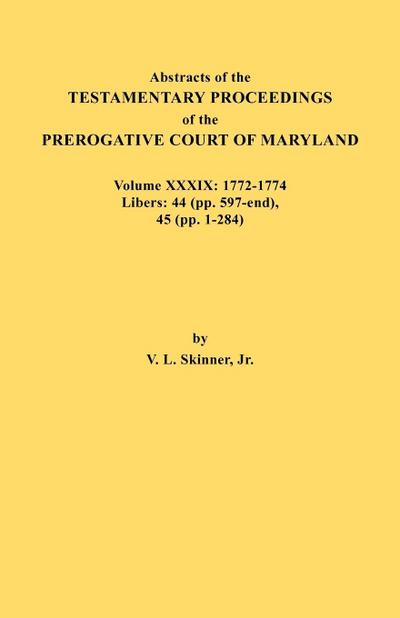 Abstracts of the
TESTAMENTARY PROCEEDINGS
of the
PREROGATIVE COURT OF MARYLAND

Volume XXXIX: 1772-1774
Libers: 44 (pp. 597-end),
45 (pp. 1-284)

by
V. L. Skinner, Jr.